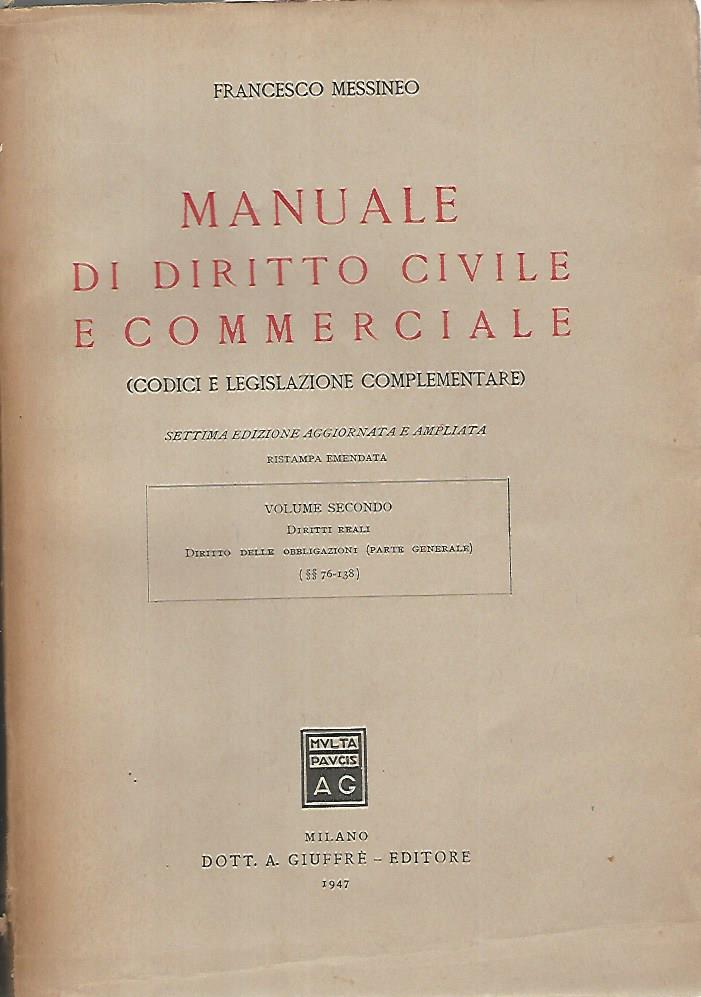 FRANCESCO MESSINEO

MANUALE
DI DIRITTO CIVILE
E COMMERCIALE

(CODICI E LEGISLAZIONE COMPLEMENTARE)

SETTIMA EDIZIONE AGGIORNATA E AMPLIATA
RISTAMPA EMENDATA

VOLUME SECONDO
DIRITTI REALI
DIRITTO DELLE OBBLIGAZIONI (PARTE GENERALE)
(§§ 76-138)

MVLTA
PAVCIS
AG

MILANO
DOTT. A. GIUFFRÈ - EDITORE
1947